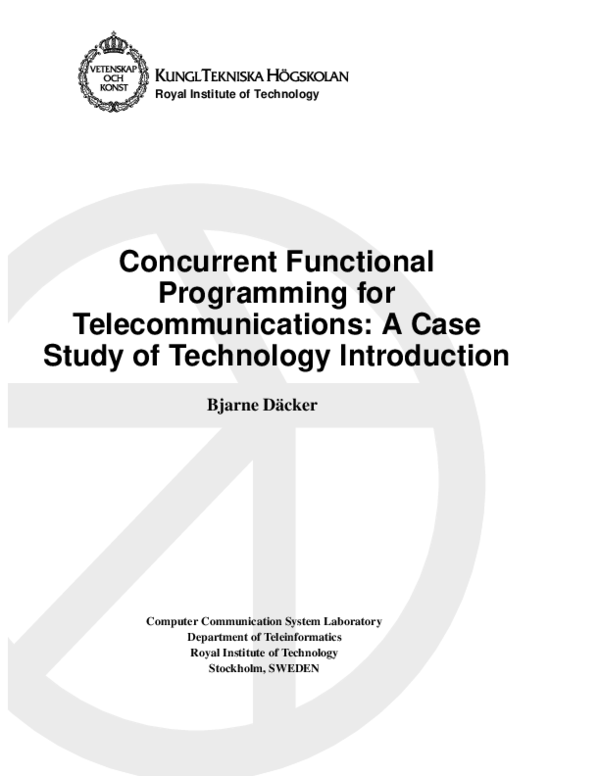 VETENSKAP OCH KONST

KUNGL TEKNISKA HÖGSKOLAN
Royal Institute of Technology

Concurrent Functional Programming for Telecommunications: A Case Study of Technology Introduction

Bjarne Däcker

Computer Communication System Laboratory
Department of Teleinformatics
Royal Institute of Technology
Stockholm, SWEDEN